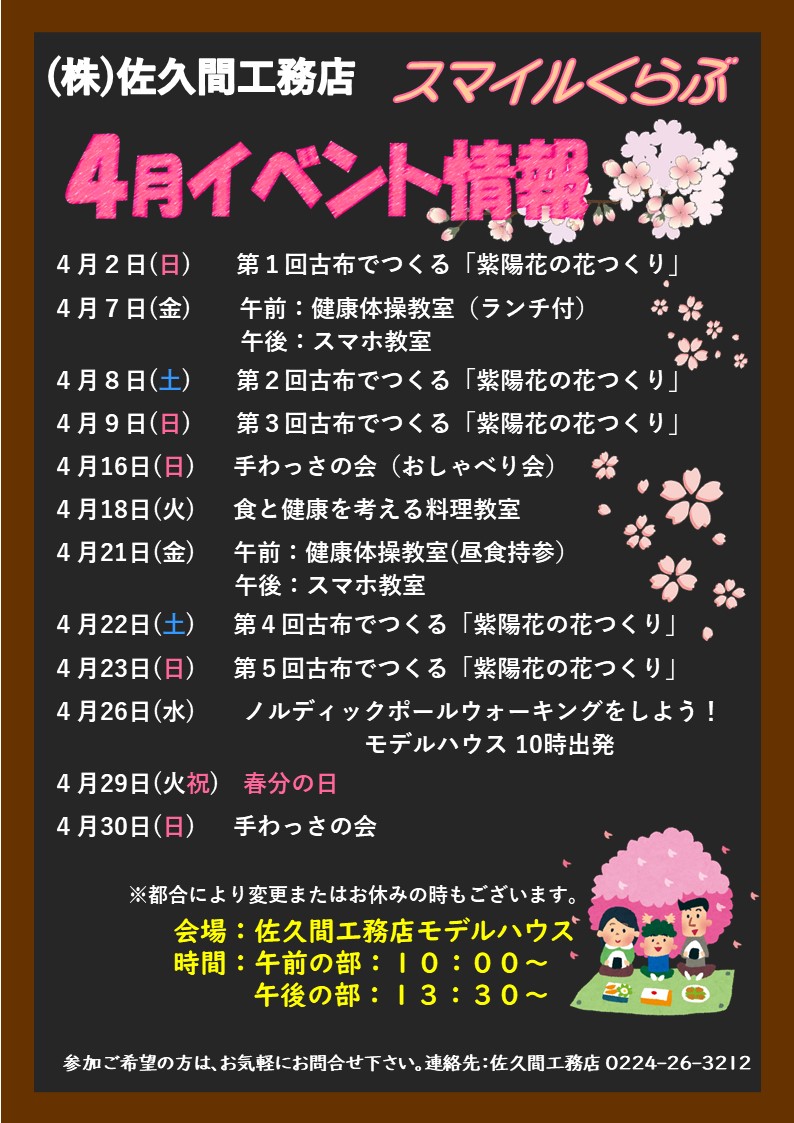 (株)佐久間工務店 スマイルくらぶ

4月イベント情報

4月2日(日) 第1回古布でつくる「紫陽花の花つくり」

4月7日(金) 午前：健康体操教室（ランチ付）
午後：スマホ教室

4月8日(土) 第2回古布でつくる「紫陽花の花つくり」

4月9日(日) 第3回古布でつくる「紫陽花の花つくり」

4月16日(日) 手わっさの会（おしゃべり会）

4月18日(火) 食と健康を考える料理教室

4月21日(金) 午前：健康体操教室(昼食持参)
午後：スマホ教室

4月22日(土) 第4回古布でつくる「紫陽花の花つくり」

4月23日(日) 第5回古布でつくる「紫陽花の花つくり」

4月26日(水) ノルディックポールウォーキングをしよう！
モデルハウス 10時出発

4月29日(火祝) 春分の日

4月30日(日) 手わっさの会

※都合により変更またはお休みの時もございます。

会場：佐久間工務店モデルハウス
時間：午前の部：10：00～
午後の部：13：30～

参加ご希望の方は、お気軽にお問合せ下さい。連絡先：佐久間工務店 0224-26-3212